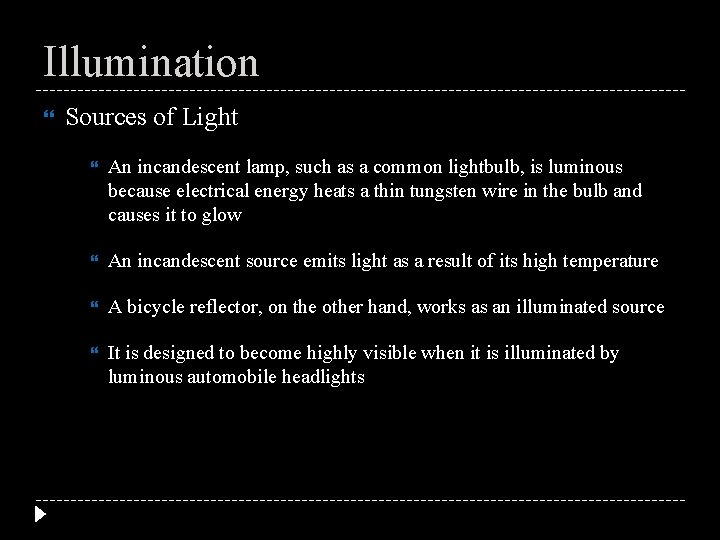 Illumination

Sources of Light

An incandescent lamp, such as a common lightbulb, is luminous because electrical energy heats a thin tungsten wire in the bulb and causes it to glow

An incandescent source emits light as a result of its high temperature

A bicycle reflector, on the other hand, works as an illuminated source

It is designed to become highly visible when it is illuminated by luminous automobile headlights